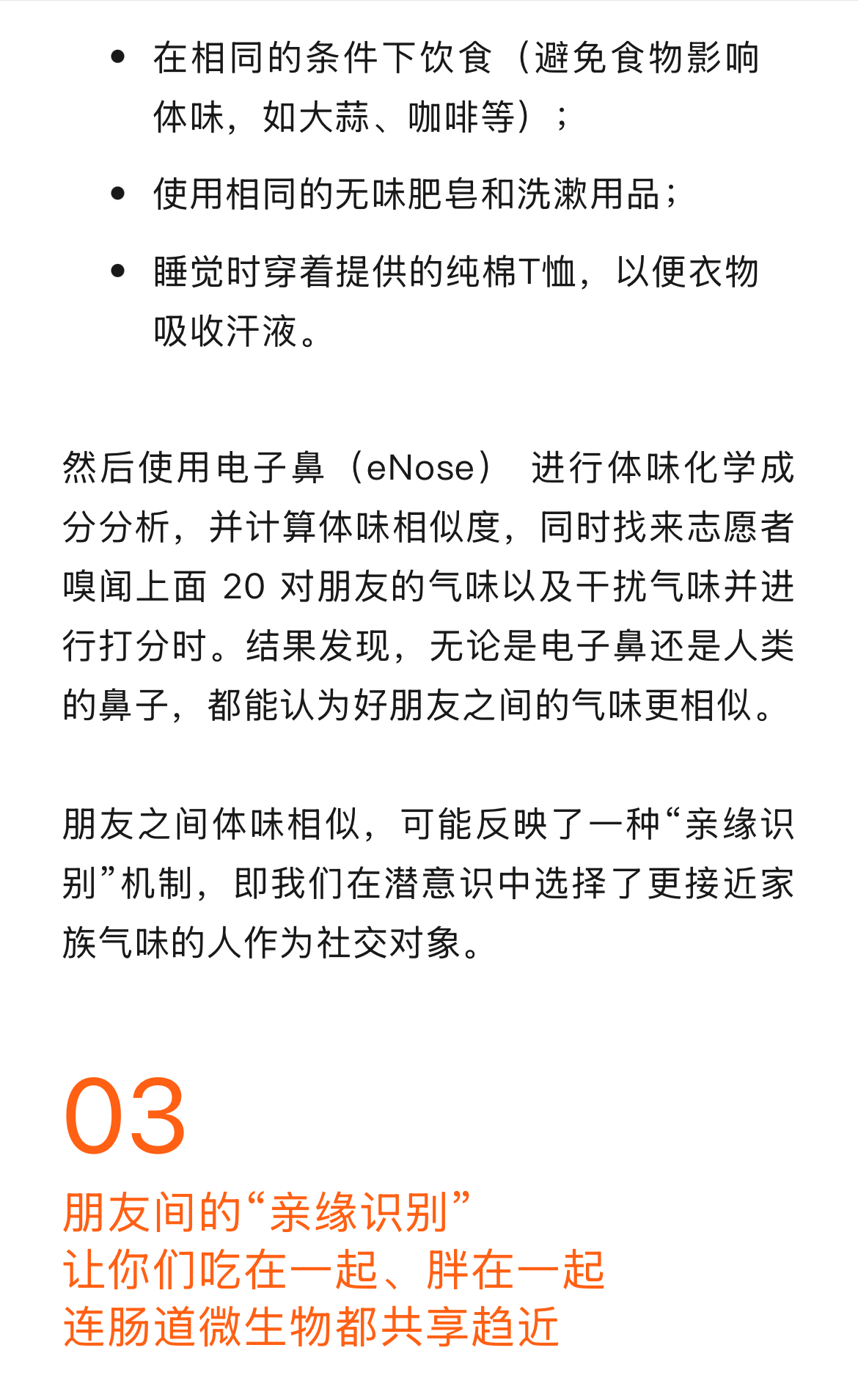 • 在相同的条件下饮食（避免食物影响体味，如大蒜、咖啡等）；

• 使用相同的无味肥皂和洗漱用品；

• 睡觉时穿着提供的纯棉T恤，以便衣物吸收汗液。

然后使用电子鼻（eNose）进行体味化学成分分析，并计算体味相似度，同时找来志愿者嗅闻上面20对朋友的气味以及干扰气味并进行打分时。结果发现，无论是电子鼻还是人类的鼻子，都能认为好朋友之间的气味更相似。

朋友之间体味相似，可能反映了一种“亲缘识别”机制，即我们在潜意识中选择了更接近家族气味的人作为社交对象。

03

朋友间的“亲缘识别”
让你们吃在一起、胖在一起
连肠道微生物都共享趋近